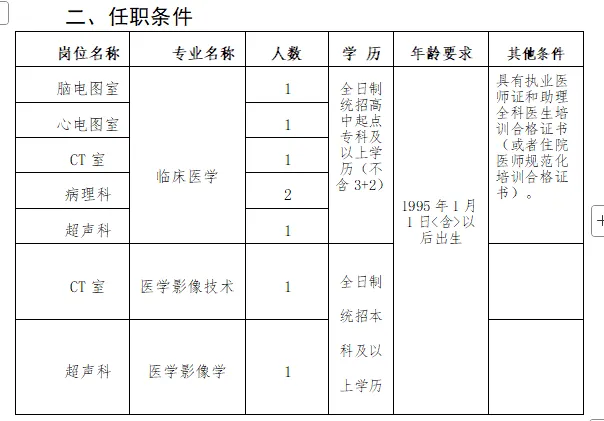 二、任职条件

| 岗位名称 | 专业名称 | 人数 | 学 历 | 年龄要求 | 其他条件 |
|---|---|---|---|---|---|
| 脑电图室 | 临床医学 | 1 | 全日制统招高中起点专科及以上学历（不含 3+2） | 1995 年 1 月 1 日<含>以后出生 | 具有执业医师证和助理全科医生培训合格证书（或者住院医师规范化培训合格证书）。 |
| 心电图室 | 临床医学 | 1 | 全日制统招高中起点专科及以上学历（不含 3+2） | 1995 年 1 月 1 日<含>以后出生 | 具有执业医师证和助理全科医生培训合格证书（或者住院医师规范化培训合格证书）。 |
| CT 室 | 临床医学 | 1 | 全日制统招高中起点专科及以上学历（不含 3+2） | 1995 年 1 月 1 日<含>以后出生 | 具有执业医师证和助理全科医生培训合格证书（或者住院医师规范化培训合格证书）。 |
| 病理科 | 临床医学 | 2 | 全日制统招高中起点专科及以上学历（不含 3+2） | 1995 年 1 月 1 日<含>以后出生 | 具有执业医师证和助理全科医生培训合格证书（或者住院医师规范化培训合格证书）。 |
| 超声科 | 临床医学 | 1 | 全日制统招高中起点专科及以上学历（不含 3+2） | 1995 年 1 月 1 日<含>以后出生 | 具有执业医师证和助理全科医生培训合格证书（或者住院医师规范化培训合格证书）。 |
| CT 室 | 医学影像技术 | 1 | 全日制统招本科及以上学历 | 1995 年 1 月 1 日<含>以后出生 | |
| 超声科 | 医学影像学 | 1 | 全日制统招本科及以上学历 | 1995 年 1 月 1 日<含>以后出生 | |